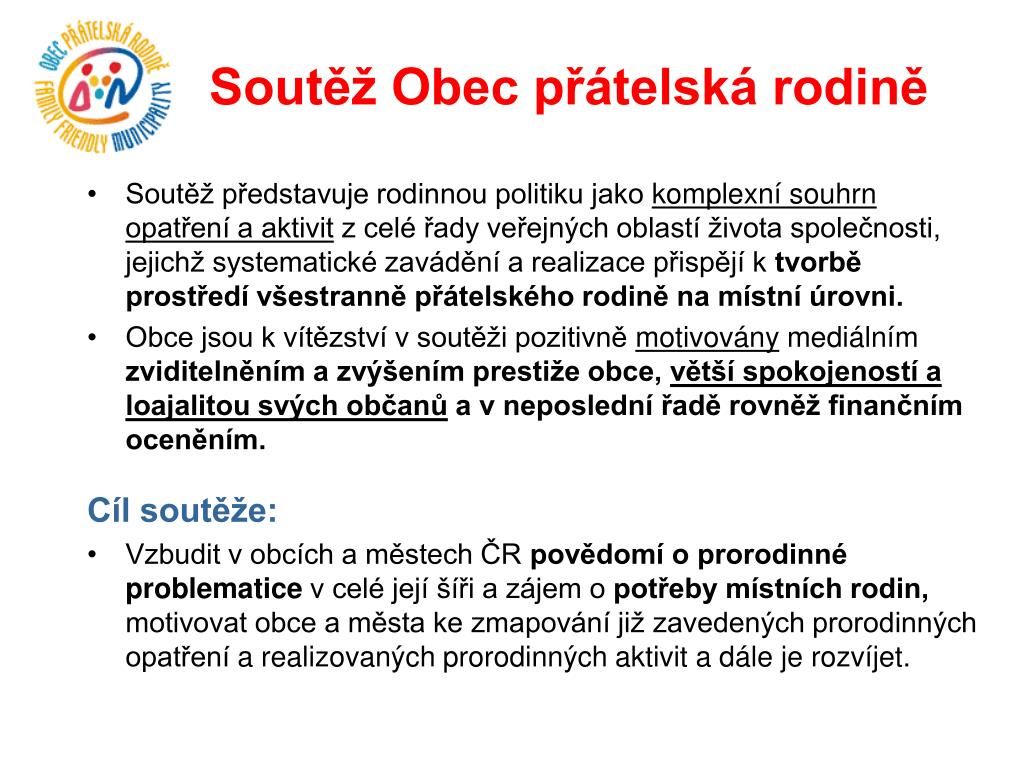 OBEC PŘÁTELSKÁ RODINĚ FAMILY FRIENDLY MUNICIPALITY

Soutěž Obec přátelská rodině

• Soutěž představuje rodinnou politiku jako komplexní souhrn opatření a aktivit z celé řady veřejných oblastí života společnosti, jejichž systematické zavádění a realizace přispějí k tvorbě prostředí všestranně přátelského rodině na místní úrovni.
• Obce jsou k vítězství v soutěži pozitivně motivovány mediálním zviditelněním a zvýšením prestiže obce, větší spokojeností a loajalitou svých občanů a v neposlední řadě rovněž finančním oceněním.

Cíl soutěže:
• Vzbudit v obcích a městech ČR povědomí o prorodinné problematice v celé její šíři a zájem o potřeby místních rodin, motivovat obce a města ke zmapování již zavedených prorodinných opatření a realizovaných prorodinných aktivit a dále je rozvíjet.